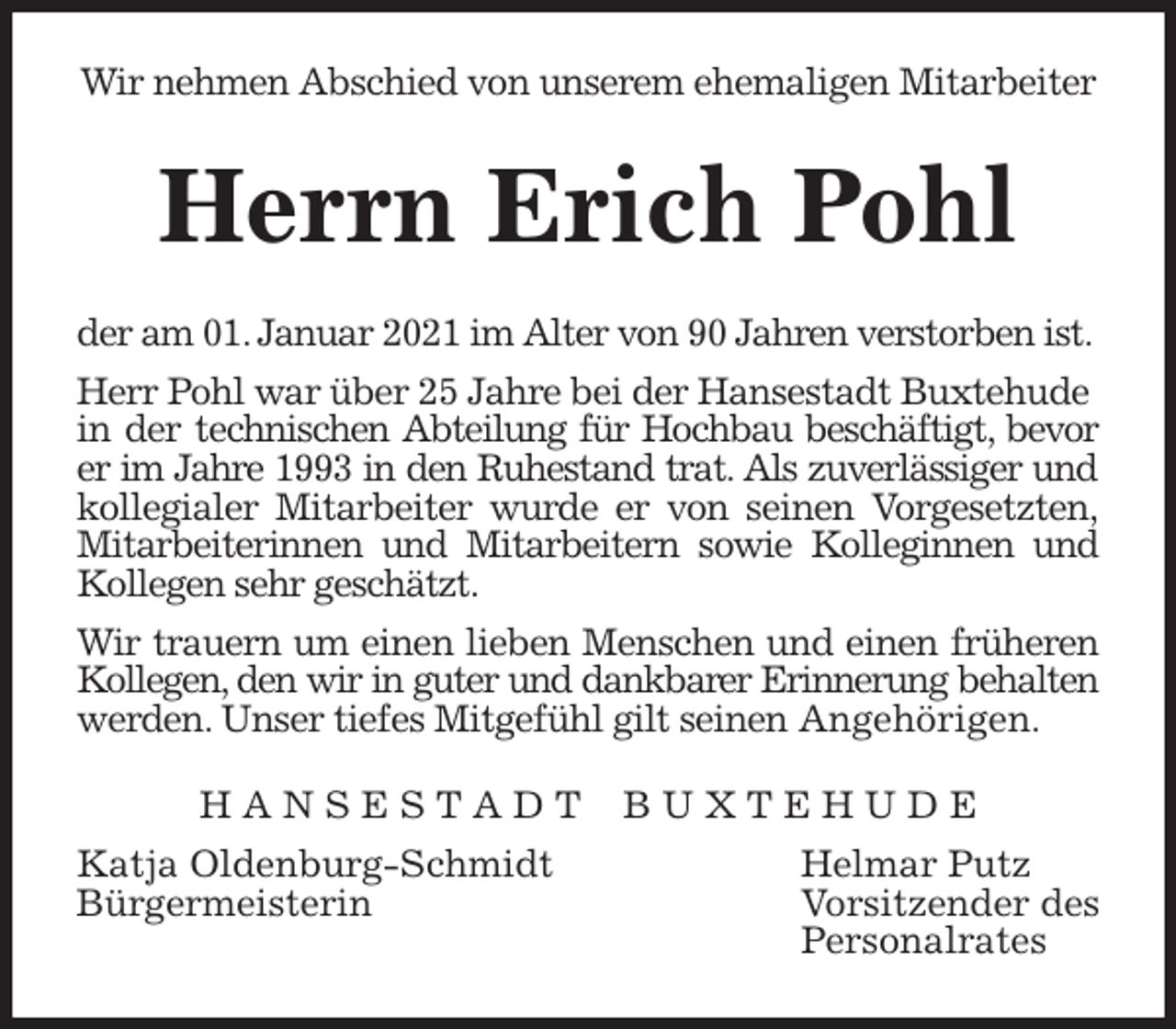 Wir nehmen Abschied von unserem ehemaligen Mitarbeiter

Herrn Erich Pohl

der am 01. Januar 2021 im Alter von 90 Jahren verstorben ist.

Herr Pohl war über 25 Jahre bei der Hansestadt Buxtehude in der technischen Abteilung für Hochbau beschäftigt, bevor er im Jahre 1993 in den Ruhestand trat. Als zuverlässiger und kollegialer Mitarbeiter wurde er von seinen Vorgesetzten, Mitarbeiterinnen und Mitarbeitern sowie Kolleginnen und Kollegen sehr geschätzt.

Wir trauern um einen lieben Menschen und einen früheren Kollegen, den wir in guter und dankbarer Erinnerung behalten werden. Unser tiefes Mitgefühl gilt seinen Angehörigen.

HANSESTADT BUXTEHUDE

Katja Oldenburg-Schmidt
Bürgermeisterin

Helmar Putz
Vorsitzender des Personalrates